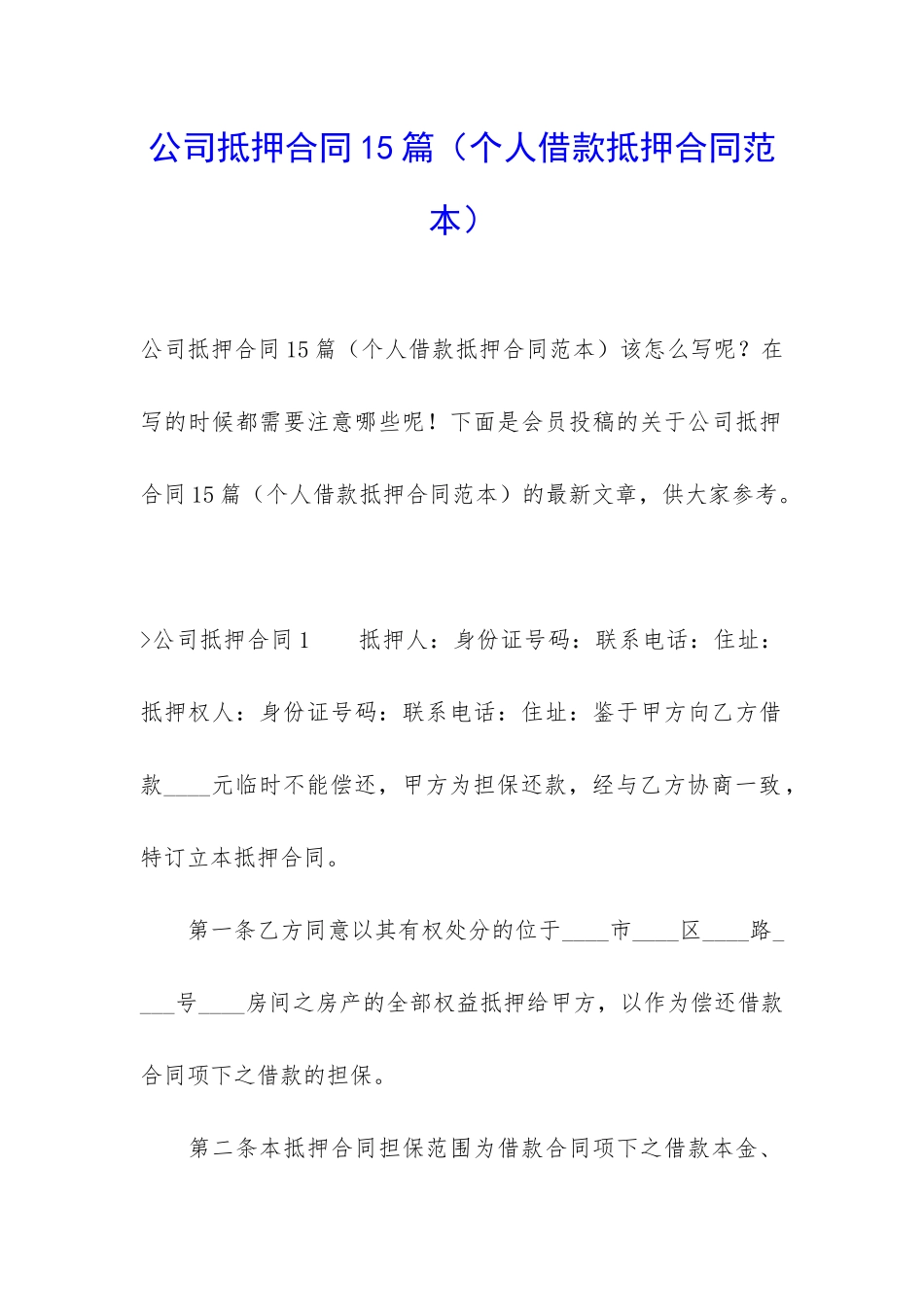 公司抵押合同15篇（个人借款抵押合同范本）

公司抵押合同15篇（个人借款抵押合同范本）该怎么写呢？在写的时候都需要注意哪些呢！下面是会员投稿的关于公司抵押合同15篇（个人借款抵押合同范本）的最新文章，供大家参考。

>公司抵押合同1　　抵押人：身份证号码：联系电话：住址：抵押权人：身份证号码：联系电话：住址：鉴于甲方向乙方借款____元临时不能偿还，甲方为担保还款，经与乙方协商一致，特订立本抵押合同。

第一条乙方同意以其有权处分的位于____市____区____路____号____房间之房产的全部权益抵押给甲方，以作为偿还借款合同项下之借款的担保。

第二条本抵押合同担保范围为借款合同项下之借款本金、